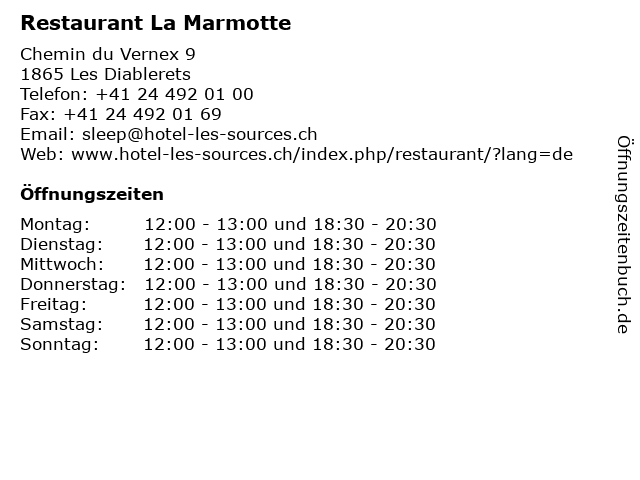 Restaurant La Marmotte

Chemin du Vernex 9
1865 Les Diablerets
Telefon: +41 24 492 01 00
Fax: +41 24 492 01 69
Email: sleep@hotel-les-sources.ch
Web: www.hotel-les-sources.ch/index.php/restaurant/?lang=de

Öffnungszeiten

| | |
|---|---|
| Montag: | 12:00 - 13:00 und 18:30 - 20:30 |
| Dienstag: | 12:00 - 13:00 und 18:30 - 20:30 |
| Mittwoch: | 12:00 - 13:00 und 18:30 - 20:30 |
| Donnerstag: | 12:00 - 13:00 und 18:30 - 20:30 |
| Freitag: | 12:00 - 13:00 und 18:30 - 20:30 |
| Samstag: | 12:00 - 13:00 und 18:30 - 20:30 |
| Sonntag: | 12:00 - 13:00 und 18:30 - 20:30 |

Öffnungszeitenbuch.de